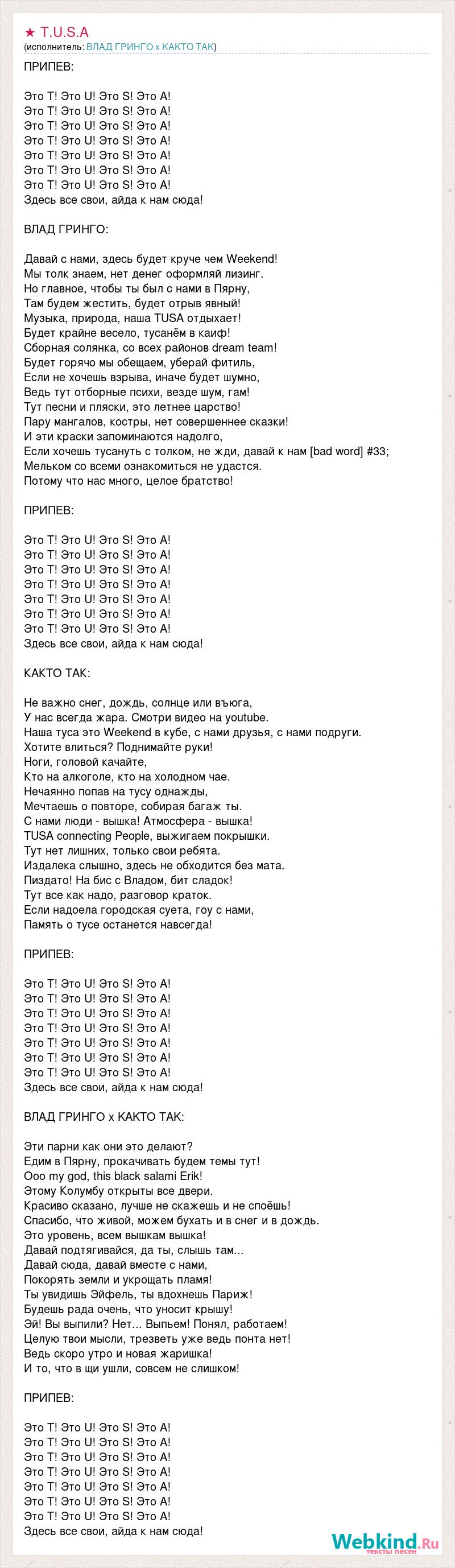 ★ T.U.S.A
(исполнитель: ВЛАД ГРИНГО x КАКТО ТАК)

ПРИПЕВ:

Это T! Это U! Это S! Это A!
Это T! Это U! Это S! Это A!
Это T! Это U! Это S! Это A!
Это T! Это U! Это S! Это A!
Это T! Это U! Это S! Это A!
Это T! Это U! Это S! Это A!
Это T! Это U! Это S! Это A!
Здесь все свои, айда к нам сюда!

ВЛАД ГРИНГО:

Давай с нами, здесь будет круче чем Weekend!
Мы толк знаем, нет денег оформляй лизинг.
Но главное, чтобы ты был с нами в Пярну,
Там будем жестить, будет отрыв явный!
Музыка, природа, наша TUSA отдыхает!
Будет крайне весело, тусанём в каиф!
Сборная солянка, со всех районов dream team!
Будет горячо мы обещаем, уберай фитиль,
Если не хочешь взрыва, иначе будет шумно,
Ведь тут отборные психи, везде шум, гам!
Тут песни и пляски, это летнее царство!
Пару мангалов, костры, нет совершеннее сказки!
И эти краски запоминаются надолго,
Если хочешь тусануть с толком, не жди, давай к нам [bad word] #33;
Мельком со всеми ознакомиться не удастся.
Потому что нас много, целое братство!

ПРИПЕВ:

Это T! Это U! Это S! Это A!
Это T! Это U! Это S! Это A!
Это T! Это U! Это S! Это A!
Это T! Это U! Это S! Это A!
Это T! Это U! Это S! Это A!
Это T! Это U! Это S! Это A!
Это T! Это U! Это S! Это A!
Здесь все свои, айда к нам сюда!

КАКТО ТАК:

Не важно снег, дождь, солнце или въюга,
У нас всегда жара. Смотри видео на youtube.
Наша туса это Weekend в кубе, с нами друзья, с нами подруги.
Хотите влиться? Поднимайте руки!
Ноги, головой качайте,
Кто на алкоголе, кто на холодном чае.
Нечаянно попав на тусу однажды,
Мечтаешь о повторе, собирая багаж ты.
С нами люди - вышка! Атмосфера - вышка!
TUSA connecting People, выжигаем покрышки.
Тут нет лишних, только свои ребята.
Издалека слышно, здесь не обходится без мата.
Пиздато! На бис с Владом, бит сладок!
Тут все как надо, разговор краток.
Если надоела городская суета, гоу с нами,
Память о тусе останется навсегда!

ПРИПЕВ:

Это T! Это U! Это S! Это A!
Это T! Это U! Это S! Это A!
Это T! Это U! Это S! Это A!
Это T! Это U! Это S! Это A!
Это T! Это U! Это S! Это A!
Это T! Это U! Это S! Это A!
Это T! Это U! Это S! Это A!
Здесь все свои, айда к нам сюда!

ВЛАД ГРИНГО x КАКТО ТАК:

Эти парни как они это делают?
Едим в Пярну, прокачивать будем темы тут!
Ooo my god, this black salami Erik!
Этому Колумбу открыты все двери.
Красиво сказано, лучше не скажешь и не споёшь!
Спасибо, что живой, можем бухать и в снег и в дождь.
Это уровень, всем вышкам вышка!
Давай подтягивайся, да ты, слышь там...
Давай сюда, давай вместе с нами,
Покорять земли и укрощать пламя!
Ты увидишь Эйфель, ты вдохнешь Париж!
Будешь рада очень, что уносит крышу!
Эй! Вы выпили? Нет... Выпьем! Понял, работаем!
Целую твои мысли, трезветь уже ведь понта нет!
Ведь скоро утро и новая жаришка!
И то, что в щи ушли, совсем не слишком!

ПРИПЕВ:

Это T! Это U! Это S! Это A!
Это T! Это U! Это S! Это A!
Это T! Это U! Это S! Это A!
Это T! Это U! Это S! Это A!
Это T! Это U! Это S! Это A!
Это T! Это U! Это S! Это A!
Это T! Это U! Это S! Это A!
Здесь все свои, айда к нам сюда!

Webkind.Ru
тексты песен